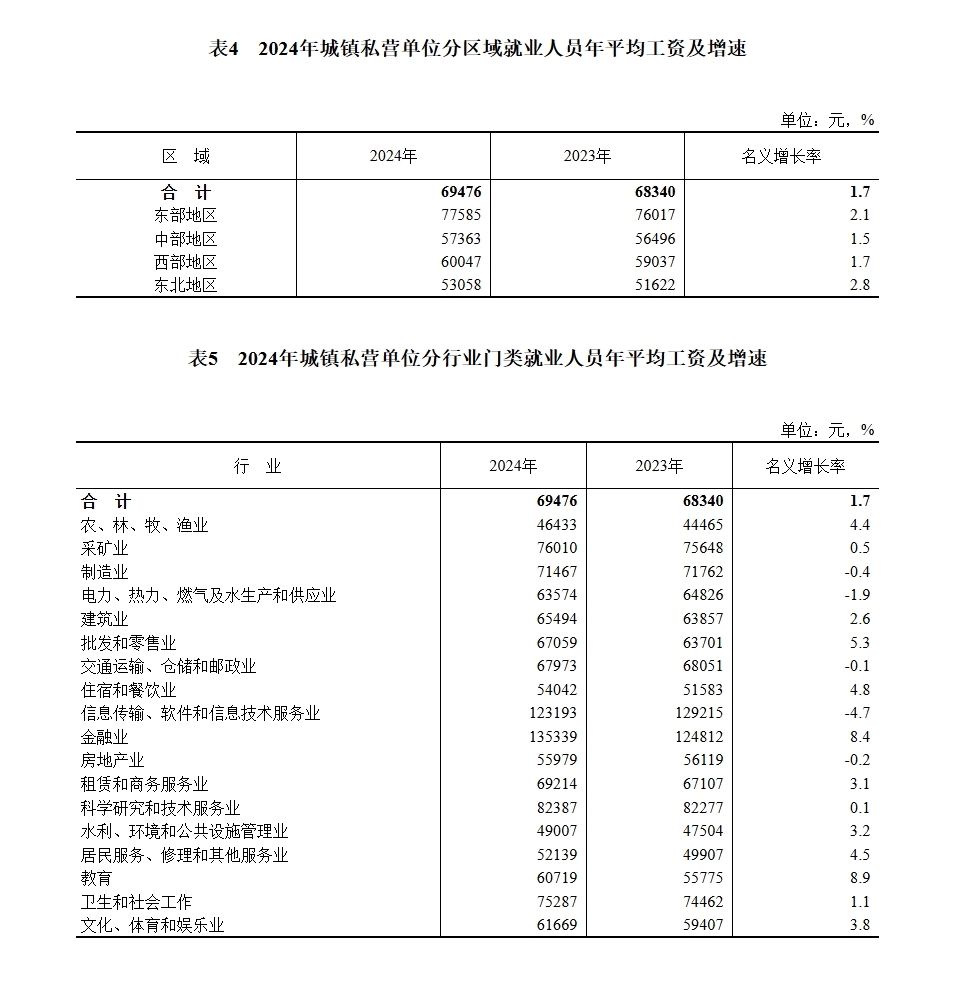 表4　2024年城镇私营单位分区域就业人员年平均工资及增速

单位：元，%

| 区　域 | 2024年 | 2023年 | 名义增长率 |
|---|---|---|---|
| 合　计 | 69476 | 68340 | 1.7 |
| 东部地区 | 77585 | 76017 | 2.1 |
| 中部地区 | 57363 | 56496 | 1.5 |
| 西部地区 | 60047 | 59037 | 1.7 |
| 东北地区 | 53058 | 51622 | 2.8 |

表5　2024年城镇私营单位分行业门类就业人员年平均工资及增速

单位：元，%

| 行　业 | 2024年 | 2023年 | 名义增长率 |
|---|---|---|---|
| 合　计 | 69476 | 68340 | 1.7 |
| 农、林、牧、渔业 | 46433 | 44465 | 4.4 |
| 采矿业 | 76010 | 75648 | 0.5 |
| 制造业 | 71467 | 71762 | -0.4 |
| 电力、热力、燃气及水生产和供应业 | 63574 | 64826 | -1.9 |
| 建筑业 | 65494 | 63857 | 2.6 |
| 批发和零售业 | 67059 | 63701 | 5.3 |
| 交通运输、仓储和邮政业 | 67973 | 68051 | -0.1 |
| 住宿和餐饮业 | 54042 | 51583 | 4.8 |
| 信息传输、软件和信息技术服务业 | 123193 | 129215 | -4.7 |
| 金融业 | 135339 | 124812 | 8.4 |
| 房地产业 | 55979 | 56119 | -0.2 |
| 租赁和商务服务业 | 69214 | 67107 | 3.1 |
| 科学研究和技术服务业 | 82387 | 82277 | 0.1 |
| 水利、环境和公共设施管理业 | 49007 | 47504 | 3.2 |
| 居民服务、修理和其他服务业 | 52139 | 49907 | 4.5 |
| 教育 | 60719 | 55775 | 8.9 |
| 卫生和社会工作 | 75287 | 74462 | 1.1 |
| 文化、体育和娱乐业 | 61669 | 59407 | 3.8 |